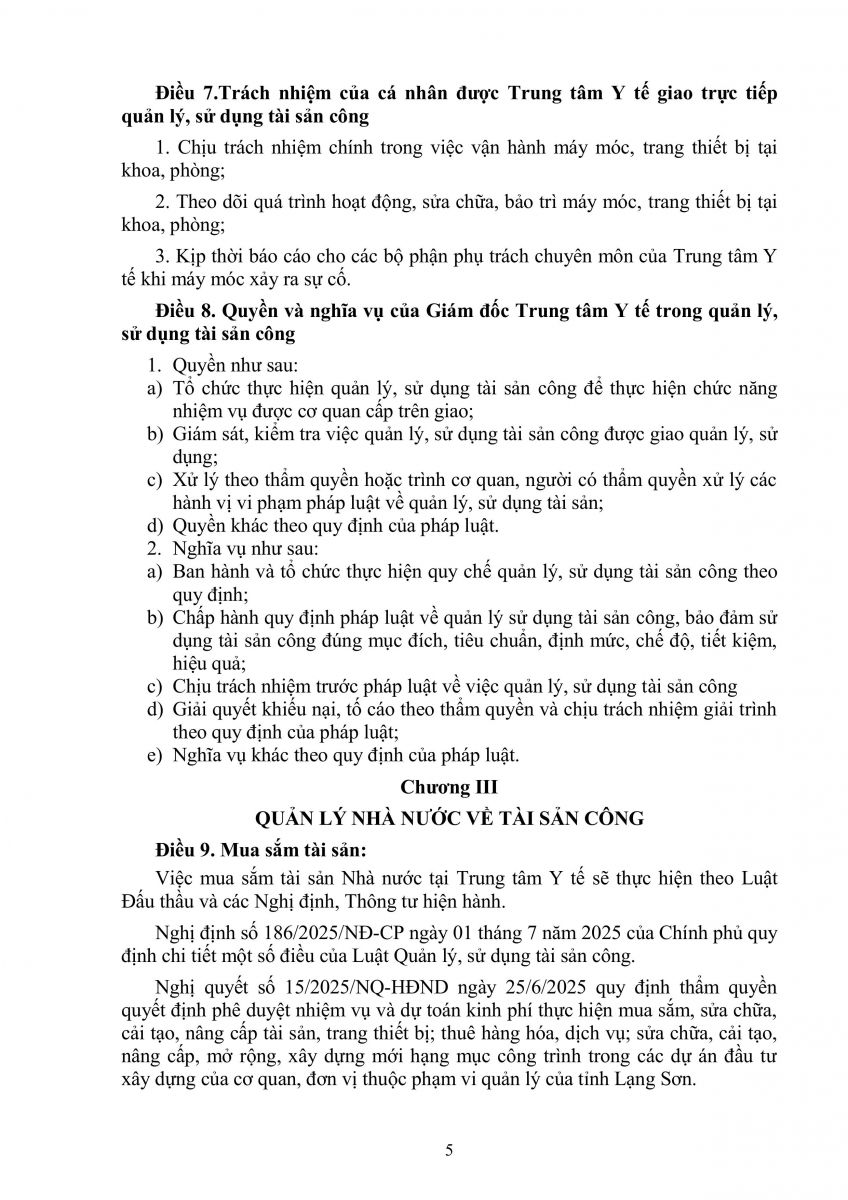 **Điều 7.Trách nhiệm của cá nhân được Trung tâm Y tế giao trực tiếp quản lý, sử dụng tài sản công**

1. Chịu trách nhiệm chính trong việc vận hành máy móc, trang thiết bị tại khoa, phòng;

2. Theo dõi quá trình hoạt động, sửa chữa, bảo trì máy móc, trang thiết bị tại khoa, phòng;

3. Kịp thời báo cáo cho các bộ phận phụ trách chuyên môn của Trung tâm Y tế khi máy móc xảy ra sự cố.

**Điều 8. Quyền và nghĩa vụ của Giám đốc Trung tâm Y tế trong quản lý, sử dụng tài sản công**

1. Quyền như sau:
a) Tổ chức thực hiện quản lý, sử dụng tài sản công để thực hiện chức năng nhiệm vụ được cơ quan cấp trên giao;
b) Giám sát, kiểm tra việc quản lý, sử dụng tài sản công được giao quản lý, sử dụng;
c) Xử lý theo thẩm quyền hoặc trình cơ quan, người có thẩm quyền xử lý các hành vị vi phạm pháp luật về quản lý, sử dụng tài sản;
d) Quyền khác theo quy định của pháp luật.
2. Nghĩa vụ như sau:
a) Ban hành và tổ chức thực hiện quy chế quản lý, sử dụng tài sản công theo quy định;
b) Chấp hành quy định pháp luật về quản lý sử dụng tài sản công, bảo đảm sử dụng tài sản công đúng mục đích, tiêu chuẩn, định mức, chế độ, tiết kiệm, hiệu quả;
c) Chịu trách nhiệm trước pháp luật về việc quản lý, sử dụng tài sản công
d) Giải quyết khiếu nại, tố cáo theo thẩm quyền và chịu trách nhiệm giải trình theo quy định của pháp luật;
e) Nghĩa vụ khác theo quy định của pháp luật.

**Chương III**

**QUẢN LÝ NHÀ NƯỚC VỀ TÀI SẢN CÔNG**

**Điều 9. Mua sắm tài sản:**

Việc mua sắm tài sản Nhà nước tại Trung tâm Y tế sẽ thực hiện theo Luật Đấu thầu và các Nghị định, Thông tư hiện hành.

Nghị định số 186/2025/NĐ-CP ngày 01 tháng 7 năm 2025 của Chính phủ quy định chi tiết một số điều của Luật Quản lý, sử dụng tài sản công.

Nghị quyết số 15/2025/NQ-HĐND ngày 25/6/2025 quy định thẩm quyền quyết định phê duyệt nhiệm vụ và dự toán kinh phí thực hiện mua sắm, sửa chữa, cải tạo, nâng cấp tài sản, trang thiết bị; thuê hàng hóa, dịch vụ; sửa chữa, cải tạo, nâng cấp, mở rộng, xây dựng mới hạng mục công trình trong các dự án đầu tư xây dựng của cơ quan, đơn vị thuộc phạm vi quản lý của tỉnh Lạng Sơn.

5